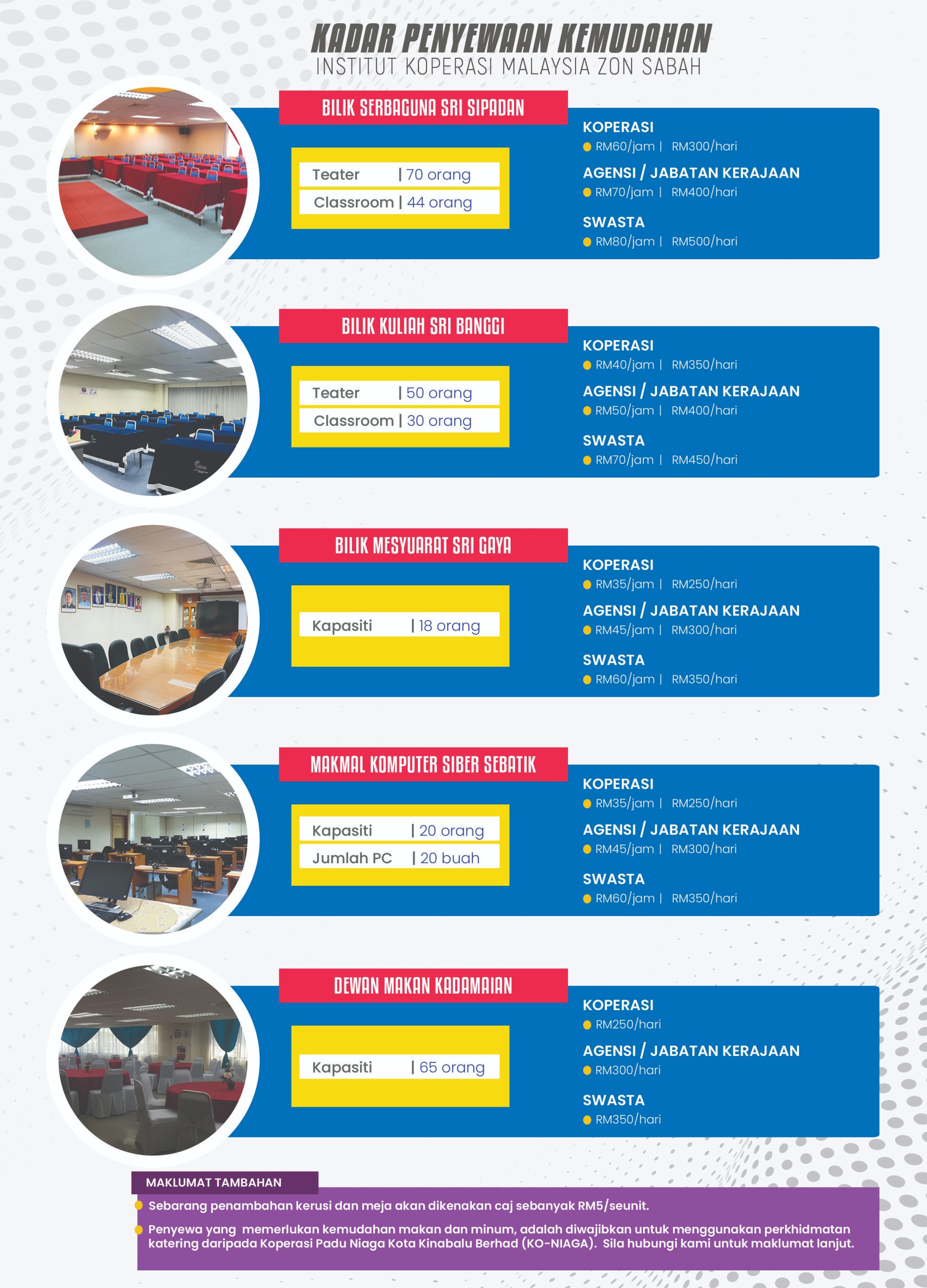 KADAR PENYEWAAN KEMUDAHAN
INSTITUT KOPERASI MALAYSIA ZON SABAH

BILIK SERBAGUNA SRI SIPADAN

Teater | 70 orang
Classroom | 44 orang

KOPERASI
RM60/jam | RM300/hari
AGENSI / JABATAN KERAJAAN
RM70/jam | RM400/hari
SWASTA
RM80/jam | RM500/hari

BILIK KULIAH SRI BANGGI

Teater | 50 orang
Classroom | 30 orang

KOPERASI
RM40/jam | RM350/hari
AGENSI / JABATAN KERAJAAN
RM50/jam | RM400/hari
SWASTA
RM70/jam | RM450/hari

BILIK MESYUARAT SRI GAYA

Kapasiti | 18 orang

KOPERASI
RM35/jam | RM250/hari
AGENSI / JABATAN KERAJAAN
RM45/jam | RM300/hari
SWASTA
RM60/jam | RM350/hari

MAKMAL KOMPUTER SIBER SEBATIK

Kapasiti | 20 orang
Jumlah PC | 20 buah

KOPERASI
RM35/jam | RM250/hari
AGENSI / JABATAN KERAJAAN
RM45/jam | RM300/hari
SWASTA
RM60/jam | RM350/hari

DEWAN MAKAN KADAMAIAN

Kapasiti | 65 orang

KOPERASI
RM250/hari
AGENSI / JABATAN KERAJAAN
RM300/hari
SWASTA
RM350/hari

MAKLUMAT TAMBAHAN
Sebarang penambahan kerusi dan meja akan dikenakan caj sebanyak RM5/seunit.
Penyewa yang memerlukan kemudahan makan dan minum, adalah diwajibkan untuk menggunakan perkhidmatan katering daripada Koperasi Padu Niaga Kota Kinabalu Berhad (KO-NIAGA). Sila hubungi kami untuk maklumat lanjut.